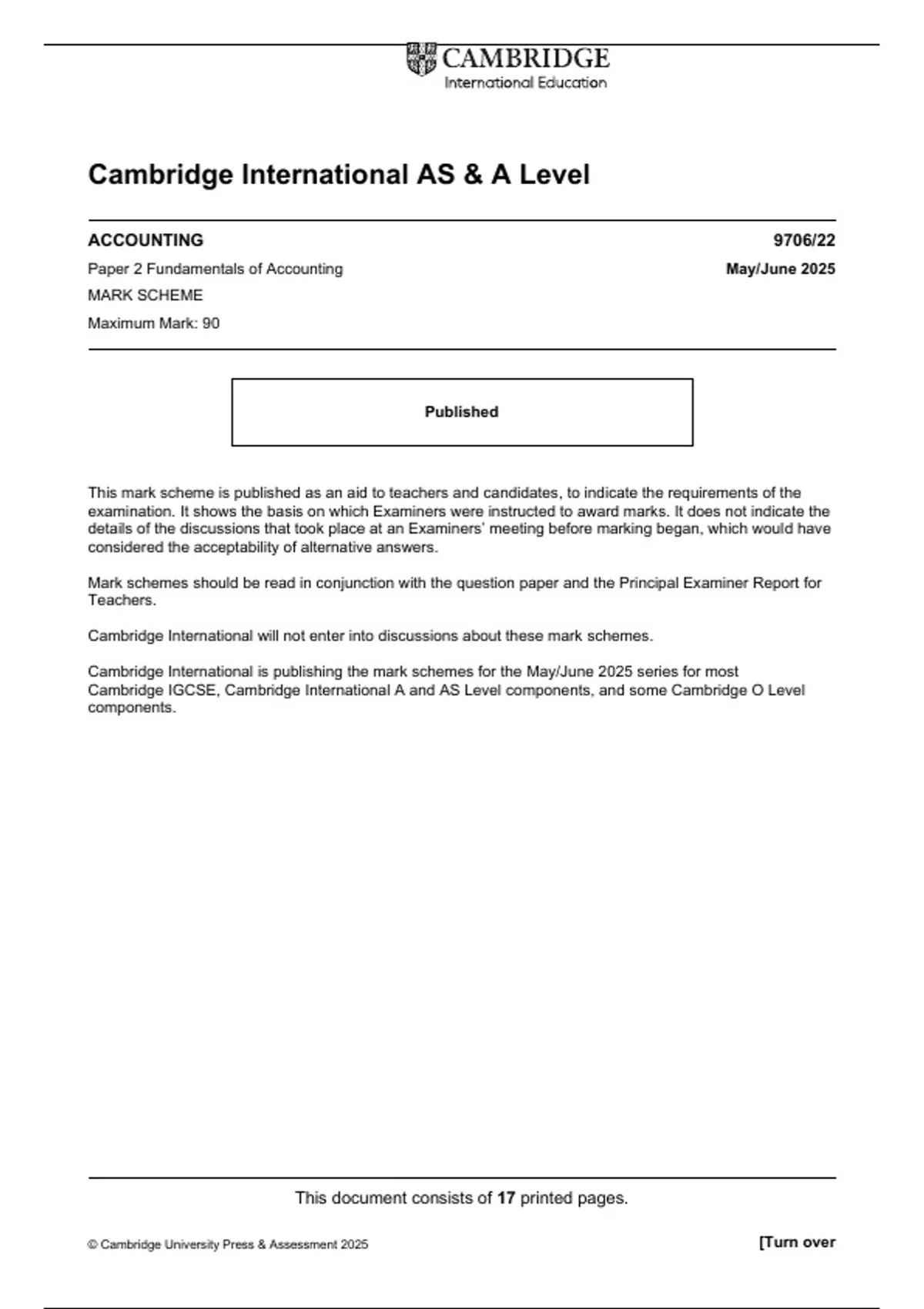 CAMBRIDGE
International Education

Cambridge International AS & A Level

ACCOUNTING 9706/22

Paper 2 Fundamentals of Accounting May/June 2025

MARK SCHEME

Maximum Mark: 90

Published

This mark scheme is published as an aid to teachers and candidates, to indicate the requirements of the examination. It shows the basis on which Examiners were instructed to award marks. It does not indicate the details of the discussions that took place at an Examiners' meeting before marking began, which would have considered the acceptability of alternative answers.

Mark schemes should be read in conjunction with the question paper and the Principal Examiner Report for Teachers.

Cambridge International will not enter into discussions about these mark schemes.

Cambridge International is publishing the mark schemes for the May/June 2025 series for most Cambridge IGCSE, Cambridge International A and AS Level components, and some Cambridge O Level components.

This document consists of 17 printed pages.

© Cambridge University Press & Assessment 2025

[Turn over